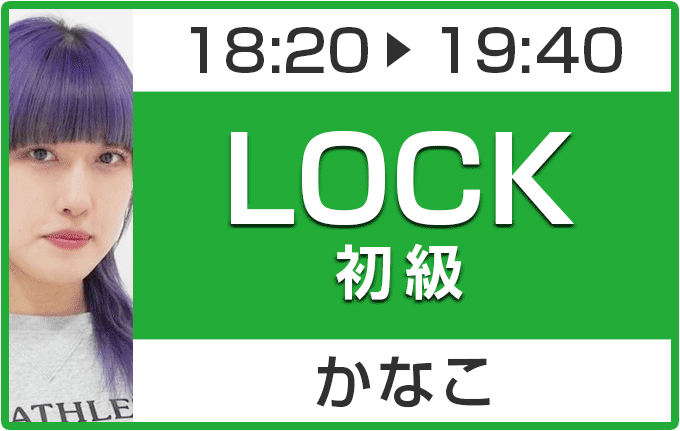 18:20 ▶ 19:40

LOCK
初級

かなこ

ATHLE